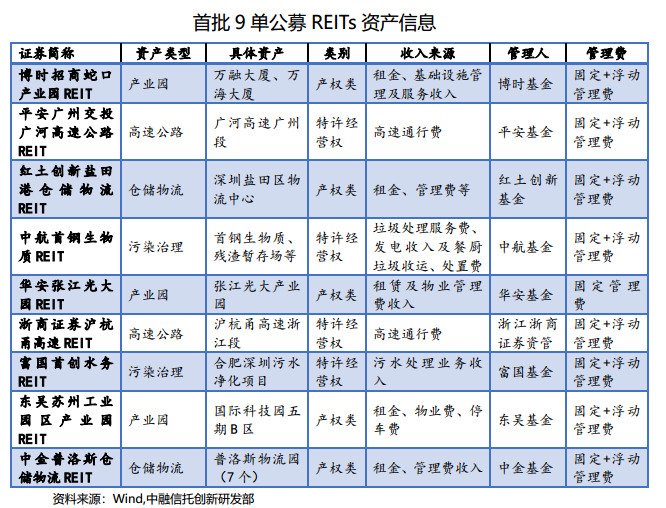 首批 9 单公募 REITs 资产信息

| 证券简称 | 资产类型 | 具体资产 | 类别 | 收入来源 | 管理人 | 管理费 |
|---|---|---|---|---|---|---|
| 博时招商蛇口产业园REIT | 产业园 | 万融大厦、万海大厦 | 产权类 | 租金、基础设施管理及服务收入 | 博时基金 | 固定+浮动管理费 |
| 平安广州交投广河高速公路REIT | 高速公路 | 广河高速广州段 | 特许经营权 | 高速通行费 | 平安基金 | 固定+浮动管理费 |
| 红土创新盐田港仓储物流REIT | 仓储物流 | 深圳盐田区物流中心 | 产权类 | 租金、管理费等 | 红土创新基金 | 固定+浮动管理费 |
| 中航首钢生物质REIT | 污染治理 | 首钢生物质、残渣暂存场等 | 特许经营权 | 垃圾处理服务费、发电收入及餐厨垃圾收运、处置费 | 中航基金 | 固定+浮动管理费 |
| 华安张江光大园REIT | 产业园 | 张江光大产业园 | 产权类 | 租赁及物业管理费收入 | 华安基金 | 固定管理费 |
| 浙商证券沪杭甬高速REIT | 高速公路 | 沪杭甬高速浙江段 | 特许经营权 | 高速通行费 | 浙江浙商证券资管 | 固定+浮动管理费 |
| 富国首创水务REIT | 污染治理 | 合肥深圳污水净化项目 | 特许经营权 | 污水处理业务收入 | 富国基金 | 固定+浮动管理费 |
| 东吴苏州工业园区产业园REIT | 产业园 | 国际科技园五期B区 | 产权类 | 租金、物业费、停车费 | 东吴基金 | 固定+浮动管理费 |
| 中金普洛斯仓储物流REIT | 仓储物流 | 普洛斯物流园（7个） | 产权类 | 租金、管理费收入 | 中金基金 | 固定+浮动管理费 |

资料来源：Wind,中融信托创新研发部